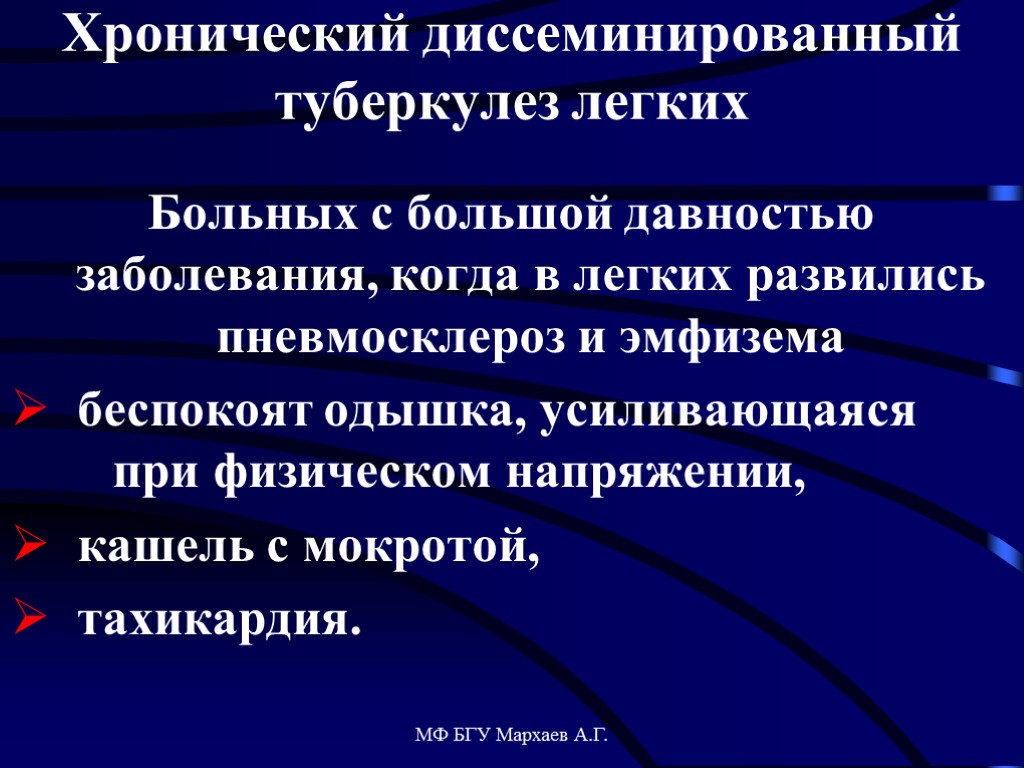 Хронический диссеминированный туберкулез легких

Больных с большой давностью заболевания, когда в легких развились пневмосклероз и эмфизема

➢ беспокоят одышка, усиливающаяся при физическом напряжении,

➢ кашель с мокротой,

➢ тахикардия.

МФ БГУ Мархаев А.Г.